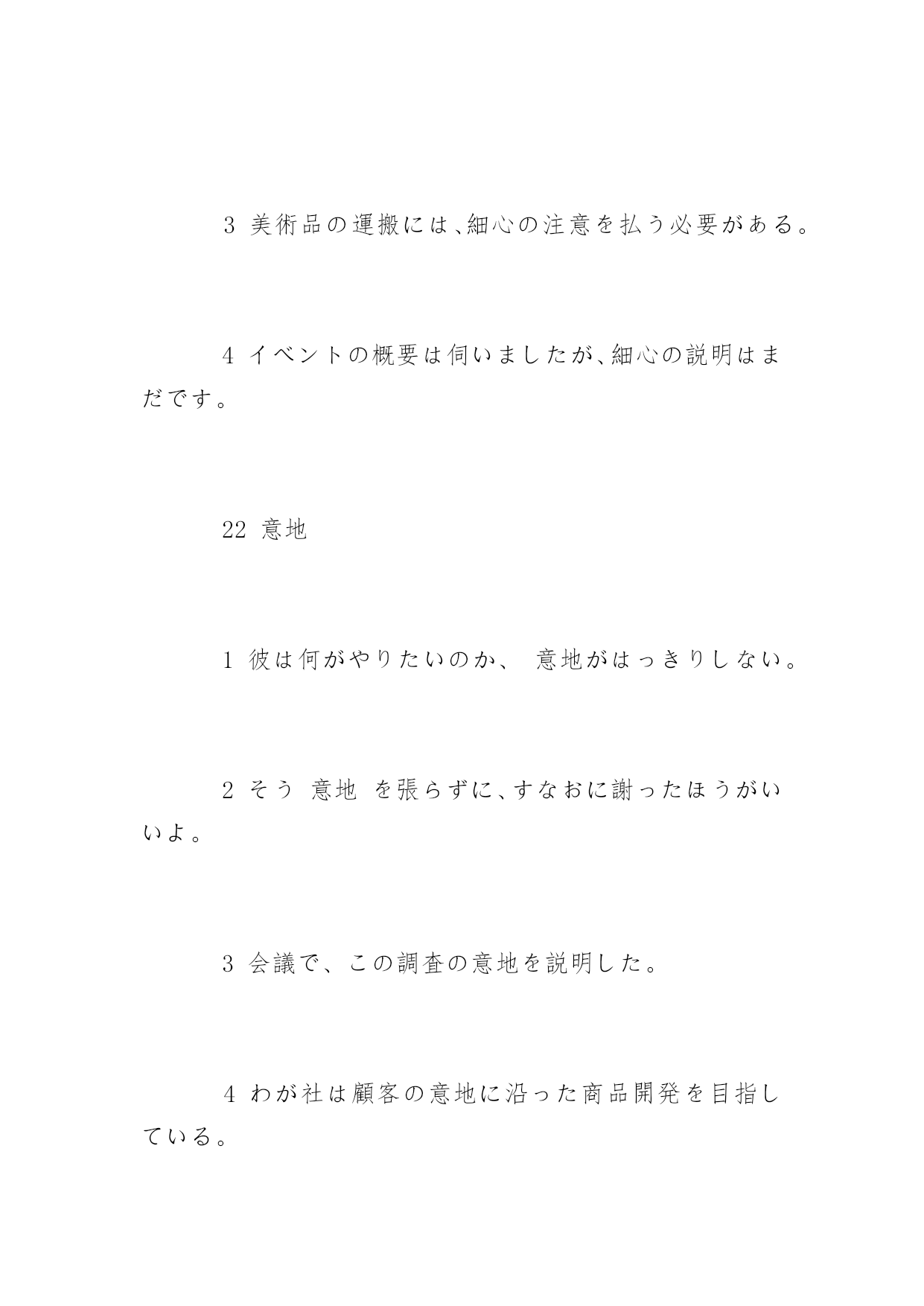 3 美術品の運搬には、細心の注意を払う必要がある。

4 イベントの概要は伺いましたが、細心の説明はまだです。

22 意地

1 彼は何がやりたいのか、 意地がはっきりしない。

2 そう 意地 を張らずに、すなおに謝ったほうがいいよ。

3 会議で、この調査の意地を説明した。

4 わが社は顧客の意地に沿った商品開発を目指している。